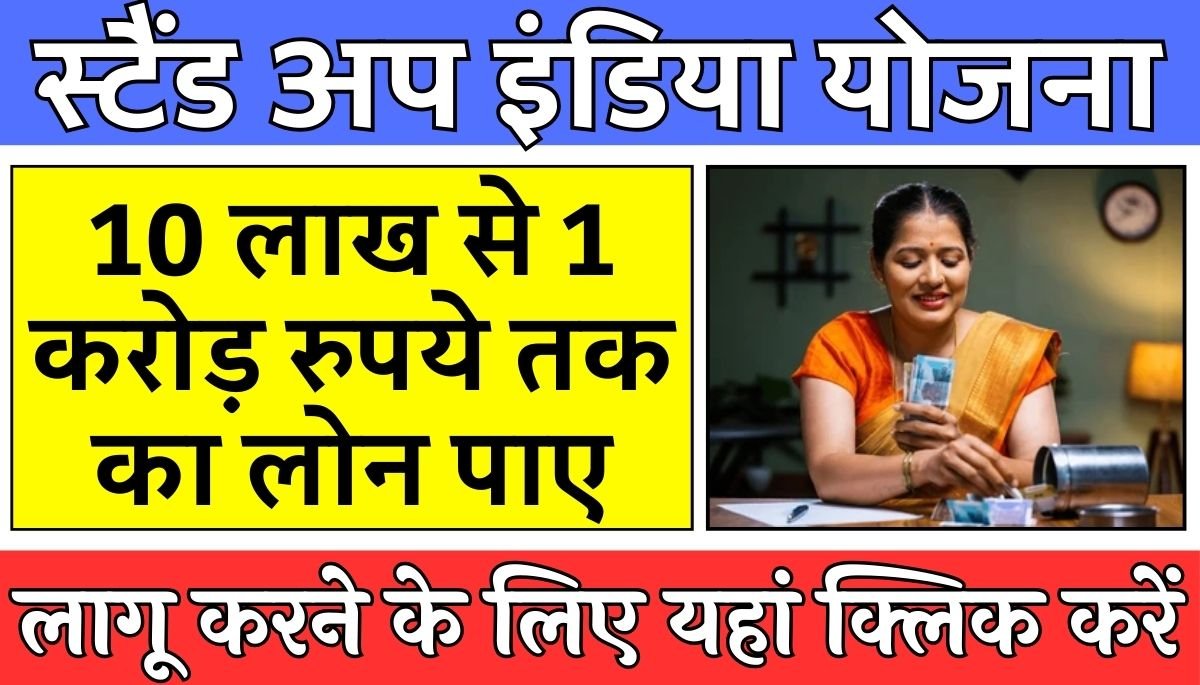 स्टैंड अप इंडिया योजना

10 लाख से 1 करोड़ रुपये तक का लोन पाए

लागू करने के लिए यहां क्लिक करें